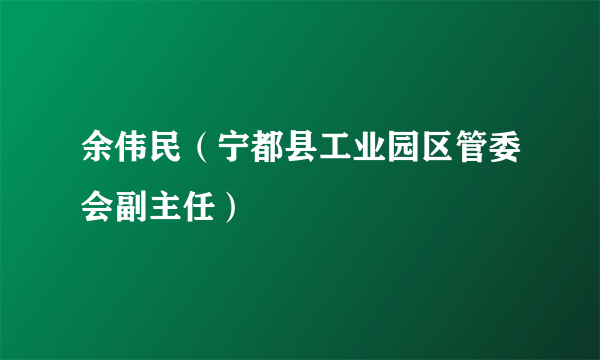 余伟民（宁都县工业园区管委会副主任）